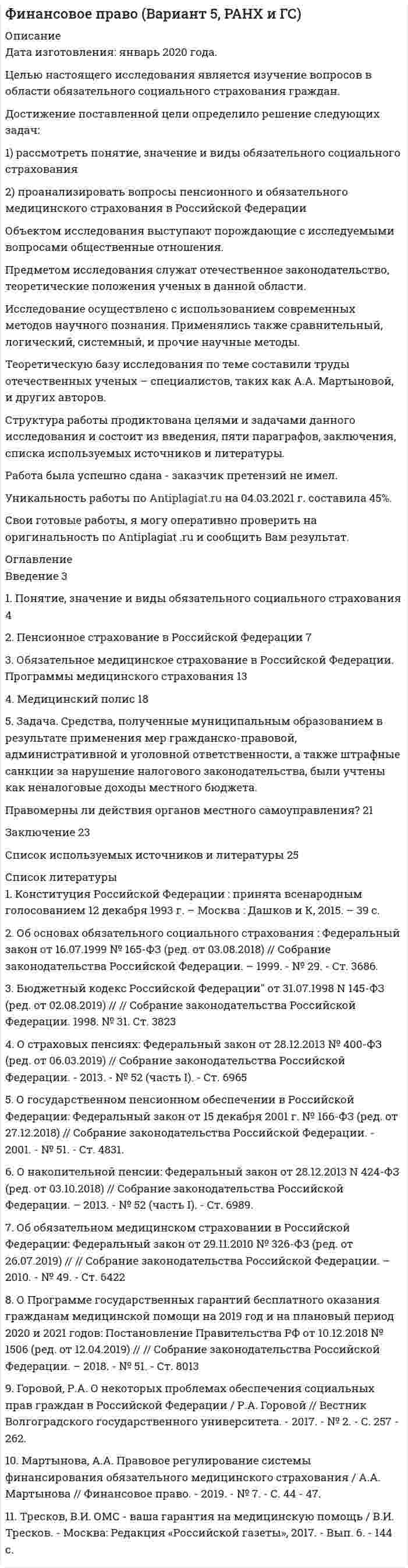 Финансовое право (Вариант 5, РАНХ и ГС)

Описание
Дата изготовления: январь 2020 года.

Целью настоящего исследования является изучение вопросов в области обязательного социального страхования граждан.

Достижение поставленной цели определило решение следующих задач:

1) рассмотреть понятие, значение и виды обязательного социального страхования

2) проанализировать вопросы пенсионного и обязательного медицинского страхования в Российской Федерации

Объектом исследования выступают порождающие с исследуемыми вопросами общественные отношения.

Предметом исследования служат отечественное законодательство, теоретические положения ученых в данной области.

Исследование осуществлено с использованием современных методов научного познания. Применялись также сравнительный, логический, системный, и прочие научные методы.

Теоретическую базу исследования по теме составили труды отечественных ученых – специалистов, таких как А.А. Мартыновой, и других авторов.

Структура работы продиктована целями и задачами данного исследования и состоит из введения, пяти параграфов, заключения, списка используемых источников и литературы.

Работа была успешно сдана - заказчик претензий не имел.

Уникальность работы по Antiplagiat.ru на 04.03.2021 г. составила 45%.

Свои готовые работы, я могу оперативно проверить на оригинальность по Antiplagiat .ru и сообщить Вам результат.

Оглавление
Введение 3

1. Понятие, значение и виды обязательного социального страхования 4

2. Пенсионное страхование в Российской Федерации 7

3. Обязательное медицинское страхование в Российской Федерации. Программы медицинского страхования 13

4. Медицинский полис 18

5. Задача. Средства, полученные муниципальным образованием в результате применения мер гражданско-правовой, административной и уголовной ответственности, а также штрафные санкции за нарушение налогового законодательства, были учтены как неналоговые доходы местного бюджета.

Правомерны ли действия органов местного самоуправления? 21

Заключение 23

Список используемых источников и литературы 25

Список литературы
1. Конституция Российской Федерации : принята всенародным голосованием 12 декабря 1993 г. – Москва : Дашков и К, 2015. – 39 с.

2. Об основах обязательного социального страхования : Федеральный закон от 16.07.1999 № 165-ФЗ (ред. от 03.08.2018) // Собрание законодательства Российской Федерации. – 1999. - № 29. - Ст. 3686.

3. Бюджетный кодекс Российской Федерации" от 31.07.1998 N 145-ФЗ (ред. от 02.08.2019) // // Собрание законодательства Российской Федерации. 1998. № 31. Ст. 3823

4. О страховых пенсиях: Федеральный закон от 28.12.2013 № 400-ФЗ (ред. от 06.03.2019) // Собрание законодательства Российской Федерации. - 2013. - № 52 (часть I). - Ст. 6965

5. О государственном пенсионном обеспечении в Российской Федерации: Федеральный закон от 15 декабря 2001 г. № 166-ФЗ (ред. от 27.12.2018) // Собрание законодательства Российской Федерации. - 2001. - № 51. - Ст. 4831.

6. О накопительной пенсии: Федеральный закон от 28.12.2013 N 424-ФЗ (ред. от 03.10.2018) // Собрание законодательства Российской Федерации. – 2013. - № 52 (часть I). - Ст. 6989.

7. Об обязательном медицинском страховании в Российской Федерации: Федеральный закон от 29.11.2010 № 326-ФЗ (ред. от 26.07.2019) // // Собрание законодательства Российской Федерации. – 2010. - № 49. - Ст. 6422

8. О Программе государственных гарантий бесплатного оказания гражданам медицинской помощи на 2019 год и на плановый период 2020 и 2021 годов: Постановление Правительства РФ от 10.12.2018 № 1506 (ред. от 12.04.2019) // // Собрание законодательства Российской Федерации. – 2018. - № 51. - Ст. 8013

9. Горовой, Р.А. О некоторых проблемах обеспечения социальных прав граждан в Российской Федерации / Р.А. Горовой // Вестник Волгоградского государственного университета. - 2017. - № 2. - С. 257 - 262.

10. Мартынова, А.А. Правовое регулирование системы финансирования обязательного медицинского страхования / А.А. Мартынова // Финансовое право. - 2019. - № 7. - С. 44 - 47.

11. Тресков, В.И. ОМС - ваша гарантия на медицинскую помощь / В.И. Тресков. - Москва: Редакция «Российской газеты», 2017. - Вып. 6. - 144 с.